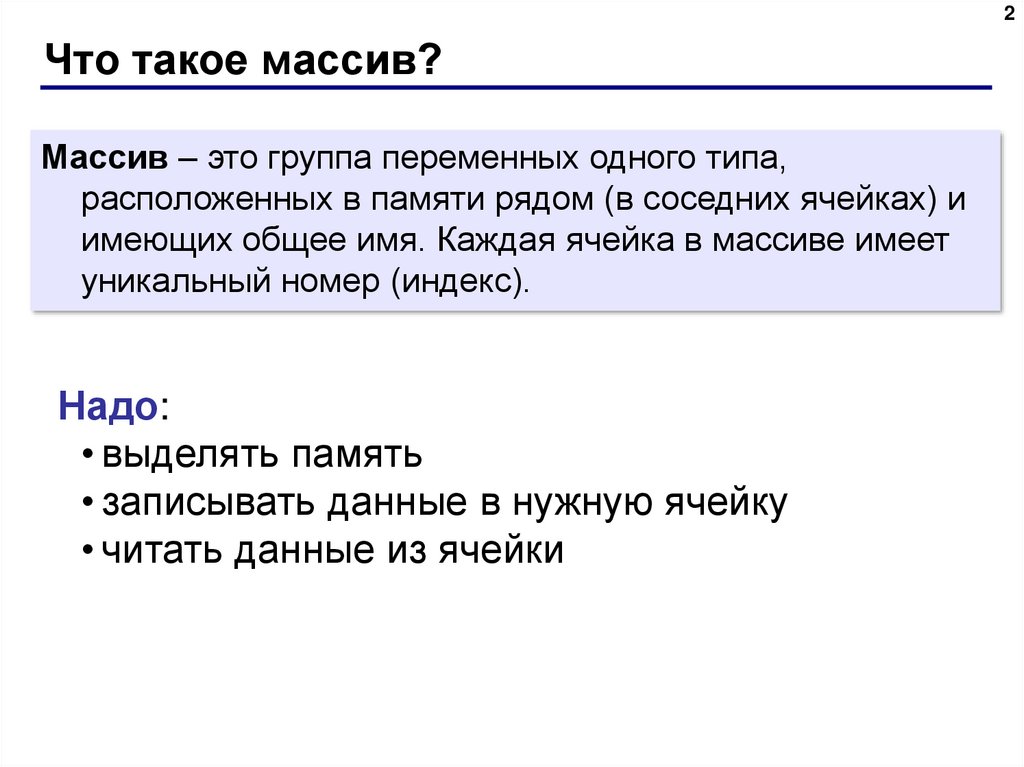 2

Что такое массив?

Массив – это группа переменных одного типа, расположенных в памяти рядом (в соседних ячейках) и имеющих общее имя. Каждая ячейка в массиве имеет уникальный номер (индекс).

Надо:
• выделять память
• записывать данные в нужную ячейку
• читать данные из ячейки